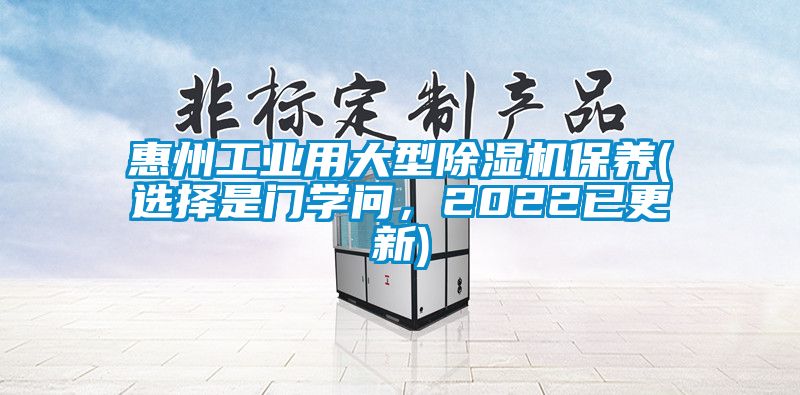 非标定制产品

惠州工业用大型除湿机保养(选择是门学问，2022已更新)